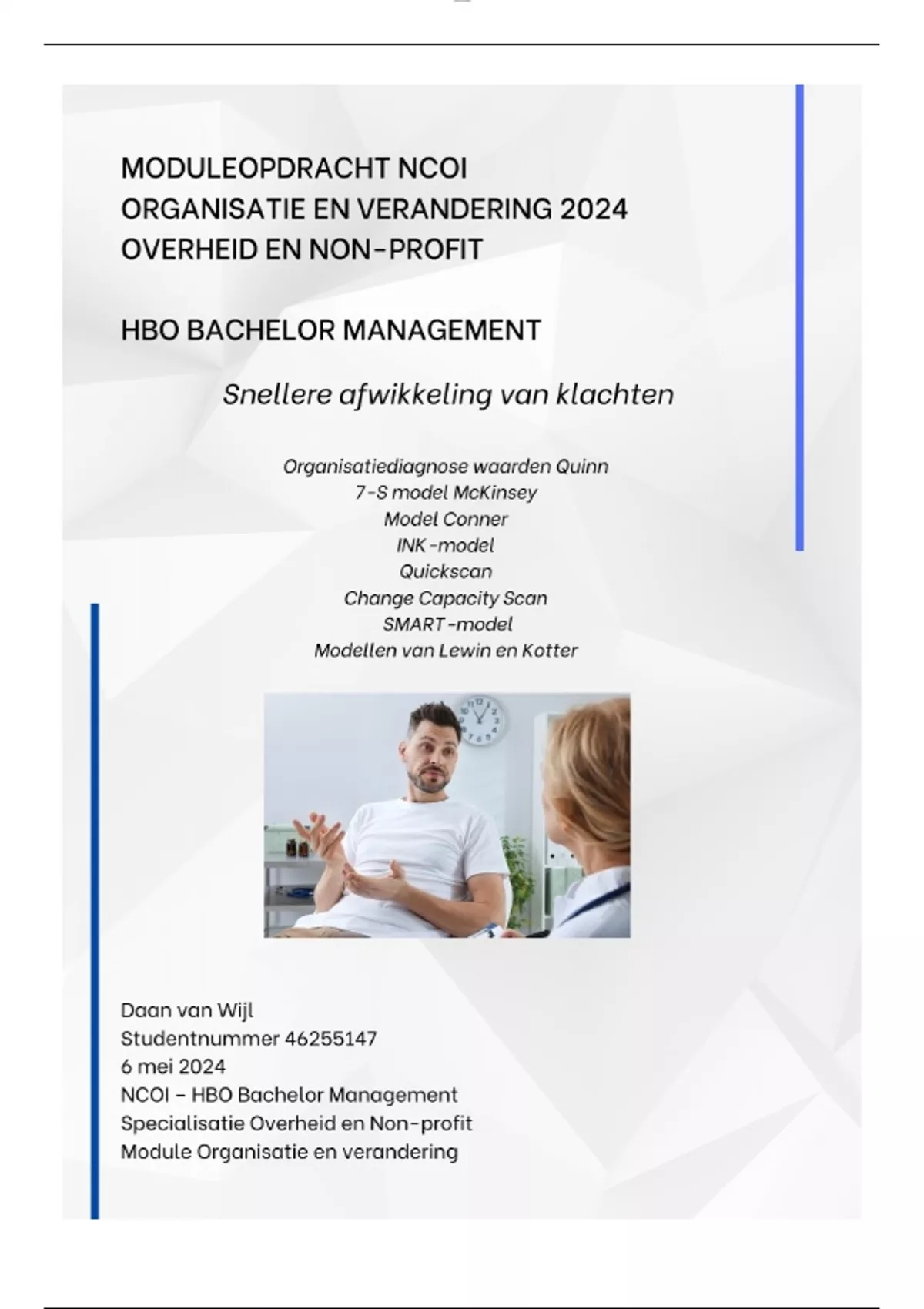 MODULEOPDRACHT NCOI
ORGANISATIE EN VERANDERING 2024
OVERHEID EN NON-PROFIT

HBO BACHELOR MANAGEMENT

Snellere afwikkeling van klachten

Organisatiediagnose waarden Quinn
7-S model McKinsey
Model Conner
INK-model
Quickscan
Change Capacity Scan
SMART-model
Modellen van Lewin en Kotter

Daan van Wijl
Studentnummer 46255147
6 mei 2024
NCOI - HBO Bachelor Management
Specialisatie Overheid en Non-profit
Module Organisatie en verandering